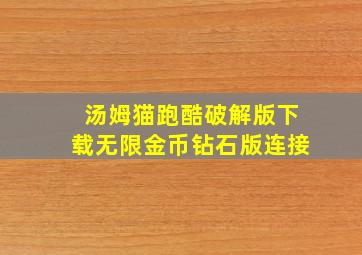 汤姆猫跑酷破解版下载无限金币钻石版连接